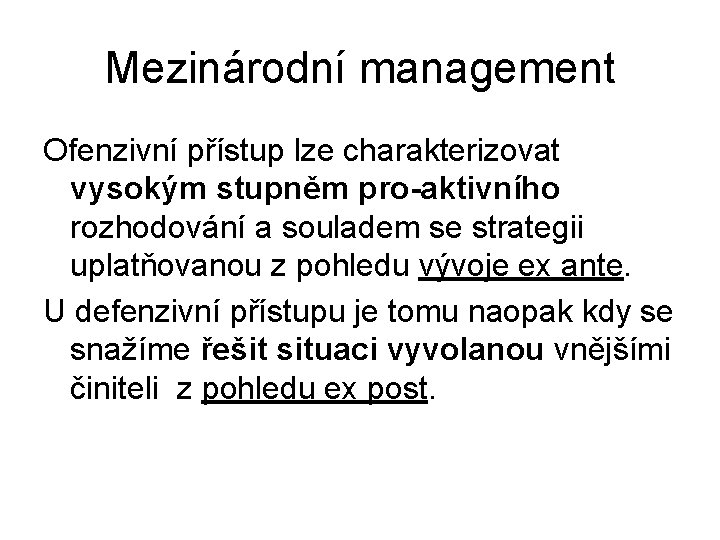 Mezinárodní management

Ofenzivní přístup lze charakterizovat vysokým stupněm pro-aktivního rozhodování a souladem se strategii uplatňovanou z pohledu vývoje ex ante.

U defenzivní přístupu je tomu naopak kdy se snažíme řešit situaci vyvolanou vnějšími činiteli z pohledu ex post.